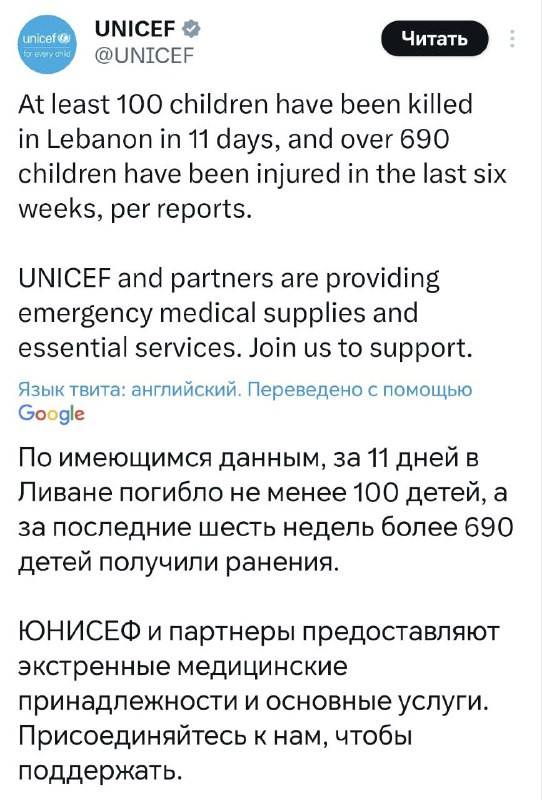 unicef for every child

UNICEF
@UNICEF

Читать

At least 100 children have been killed in Lebanon in 11 days, and over 690 children have been injured in the last six weeks, per reports.

UNICEF and partners are providing emergency medical supplies and essential services. Join us to support.

Язык твита: английский. Переведено с помощью Google

По имеющимся данным, за 11 дней в Ливане погибло не менее 100 детей, а за последние шесть недель более 690 детей получили ранения.

ЮНИСЕФ и партнеры предоставляют экстренные медицинские принадлежности и основные услуги. Присоединяйтесь к нам, чтобы поддержать.